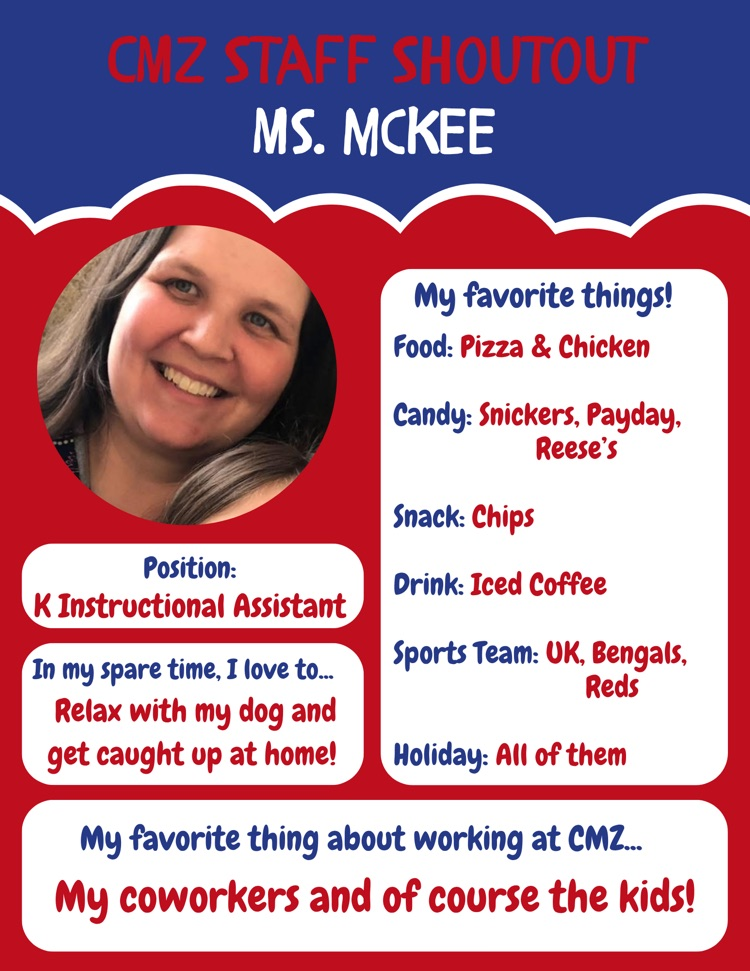 CMZ STAFF SHOUTOUT
MS. MCKEE

Position:
K Instructional Assistant

In my spare time, I love to...
Relax with my dog and get caught up at home!

My favorite things!
Food: Pizza & Chicken

Candy: Snickers, Payday, Reese's

Snack: Chips

Drink: Iced Coffee

Sports Team: UK, Bengals, Reds

Holiday: All of them

My favorite thing about working at CMZ...
My coworkers and of course the kids!